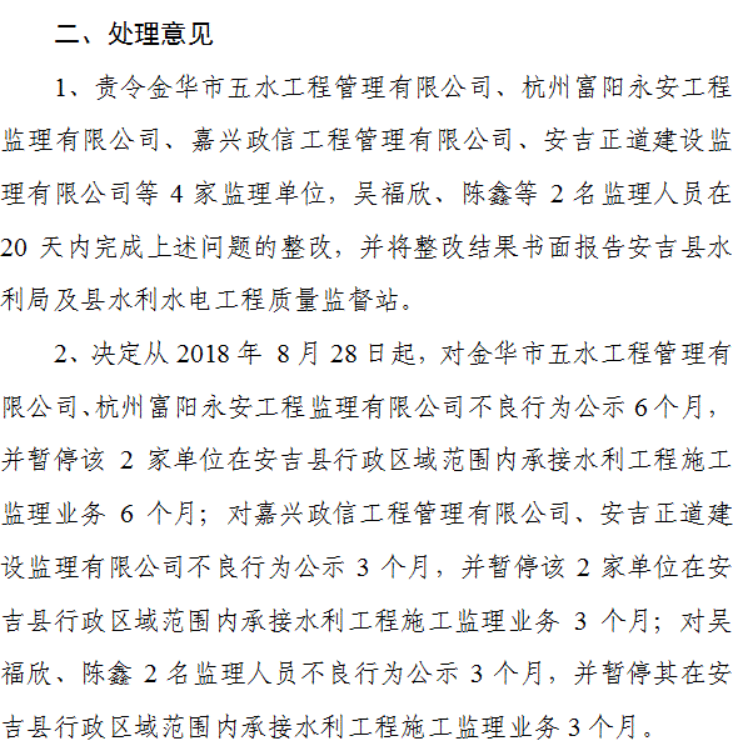 二、处理意见

1、责令金华市五水工程管理有限公司、杭州富阳永安工程监理有限公司、嘉兴政信工程管理有限公司、安吉正道建设监理有限公司等 4 家监理单位，吴福欣、陈鑫等 2 名监理人员在 20 天内完成上述问题的整改，并将整改结果书面报告安吉县水利局及县水利水电工程质量监督站。

2、决定从 2018 年 8 月 28 日起，对金华市五水工程管理有限公司、杭州富阳永安工程监理有限公司不良行为公示 6 个月，并暂停该 2 家单位在安吉县行政区域范围内承接水利工程施工监理业务 6 个月；对嘉兴政信工程管理有限公司、安吉正道建设监理有限公司不良行为公示 3 个月，并暂停该 2 家单位在安吉县行政区域范围内承接水利工程施工监理业务 3 个月；对吴福欣、陈鑫 2 名监理人员不良行为公示 3 个月，并暂停其在安吉县行政区域范围内承接水利工程施工监理业务 3 个月。